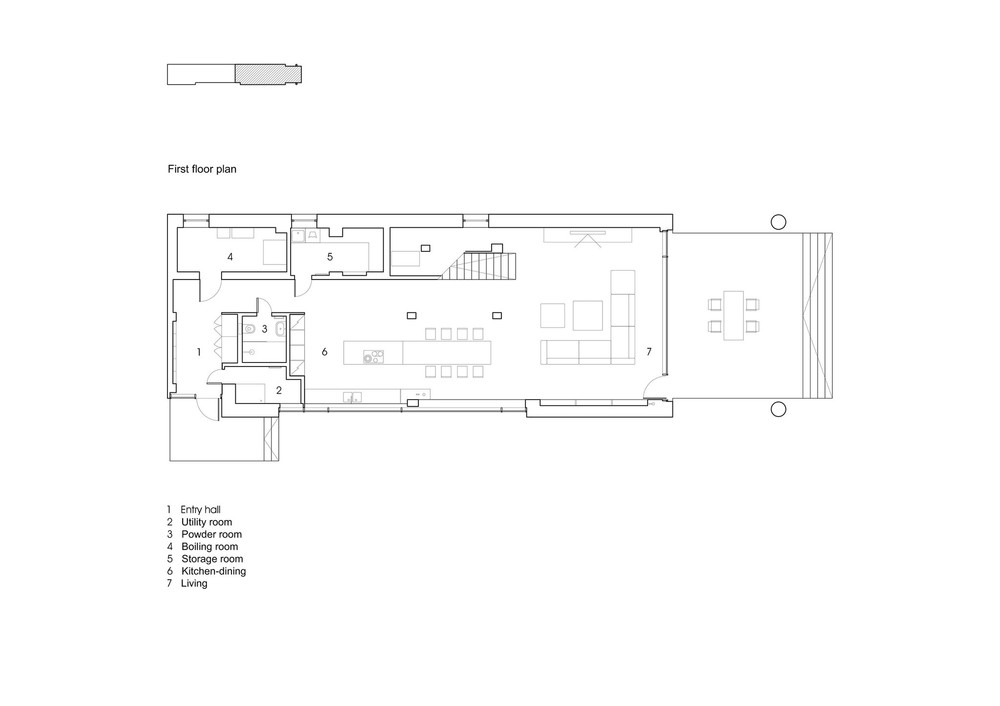 First floor plan

4
5
3
1
6
7
2

1 Entry hall
2 Utility room
3 Powder room
4 Boiling room
5 Storage room
6 Kitchen-dining
7 Living